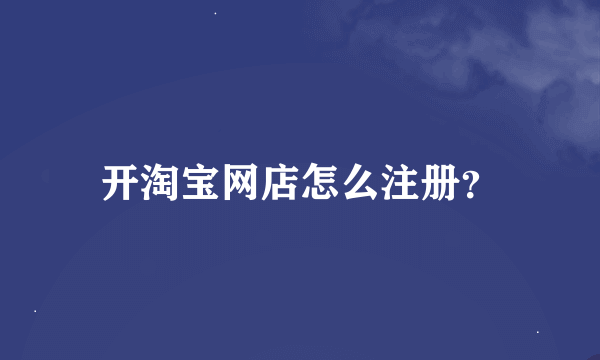 开淘宝网店怎么注册?